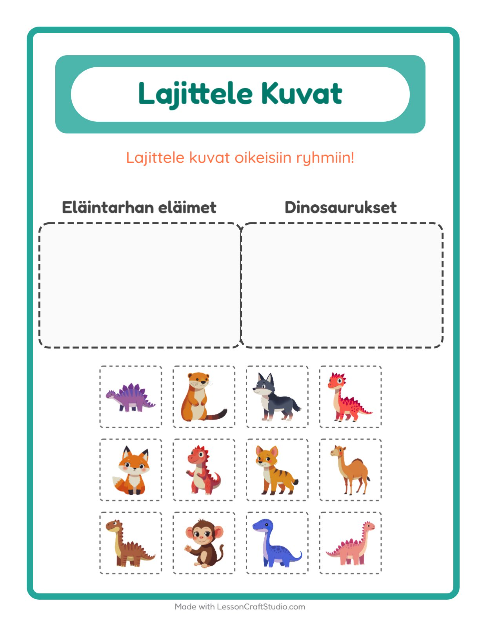 Lajittele Kuvat

Lajittele kuvat oikeisiin ryhmiin!

Eläintarhan eläimet

Dinosaurukset

Made with LessonCraftStudio.com